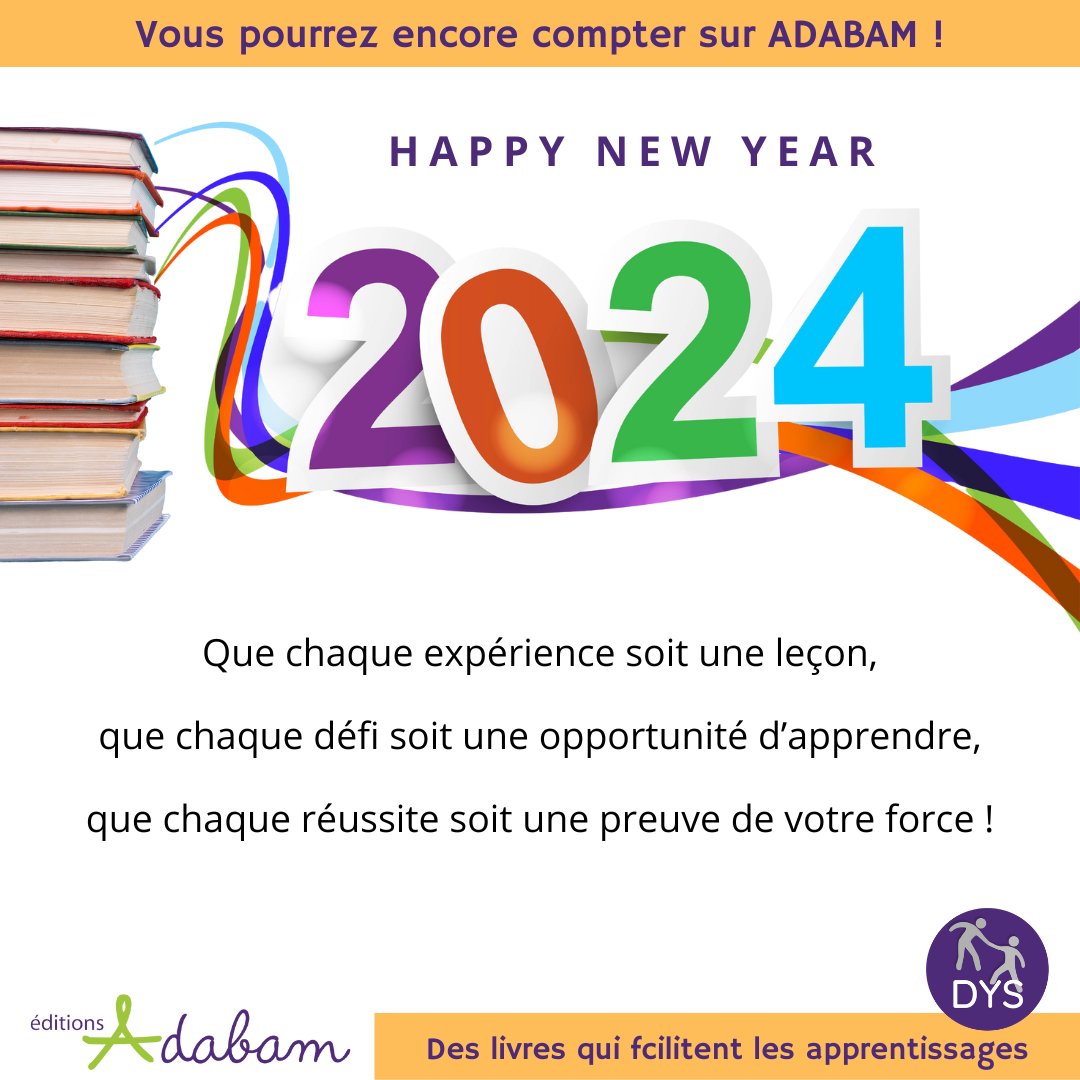 Vous pourrez encore compter sur ADABAM !

HAPPY NEW YEAR

2024

Que chaque expérience soit une leçon,

que chaque défi soit une opportunité d'apprendre,

que chaque réussite soit une preuve de votre force !

DYS

éditions Adabam

Des livres qui fcilitent les apprentissages